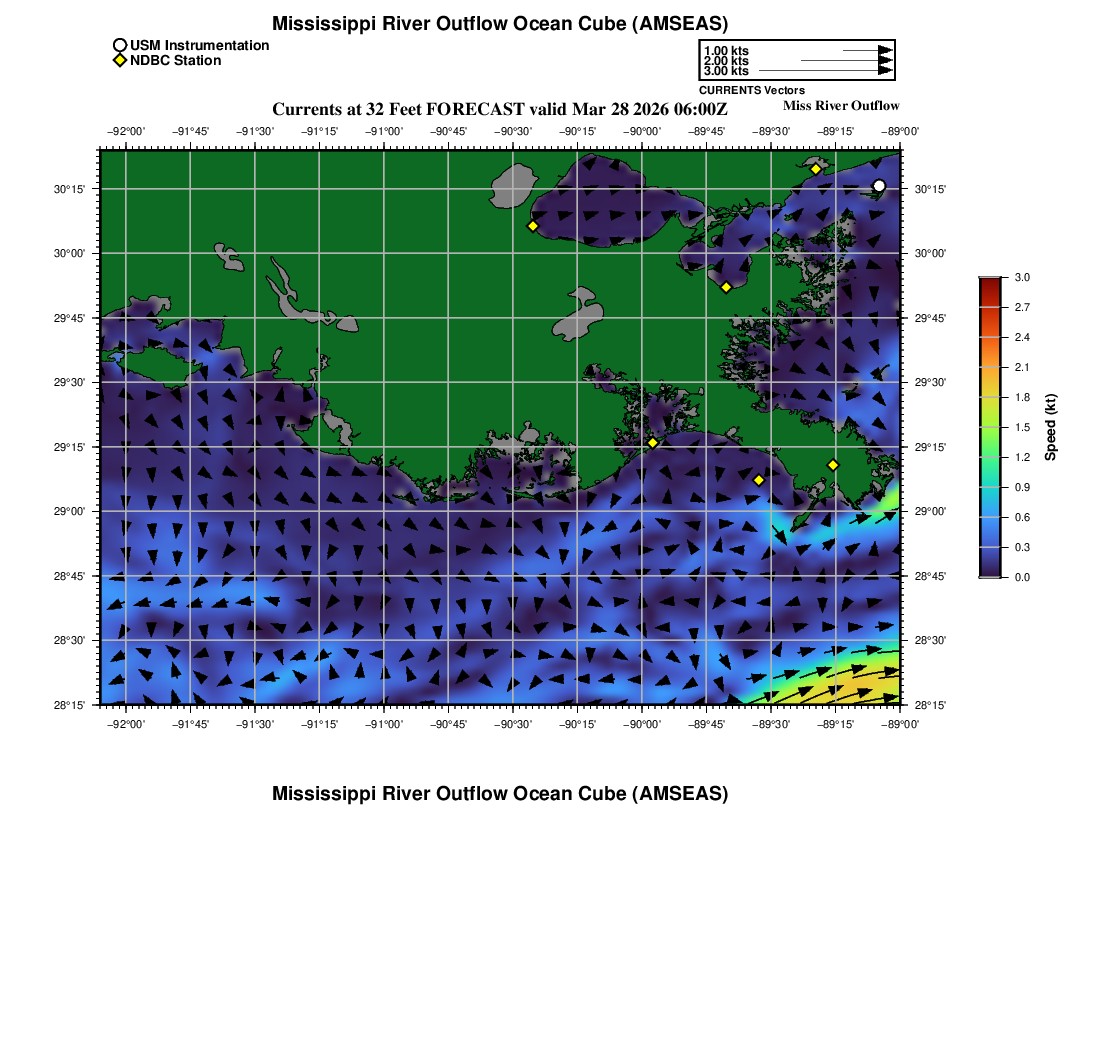 Mississippi River Outflow Ocean Cube (AMSEAS)

USM Instrumentation
NDBC Station

1.00 kts
2.00 kts
3.00 kts
CURRENTS Vectors

Currents at 32 Feet FORECAST valid Mar 28 2026 06:00Z
Miss River Outflow

−92°00' −91°45' −91°30' −91°15' −91°00' −90°45' −90°30' −90°15' −90°00' −89°45' −89°30' −89°15' −89°00'

30°15' 30°00' 29°45' 29°30' 29°15' 29°00' 28°45' 28°30' 28°15'

30°15' 30°00' 29°45' 29°30' 29°15' 29°00' 28°45' 28°30' 28°15'

−92°00' −91°45' −91°30' −91°15' −91°00' −90°45' −90°30' −90°15' −90°00' −89°45' −89°30' −89°15' −89°00'

3.0
2.7
2.4
2.1
1.8
1.5
1.2
0.9
0.6
0.3
0.0
Speed (kt)

Mississippi River Outflow Ocean Cube (AMSEAS)